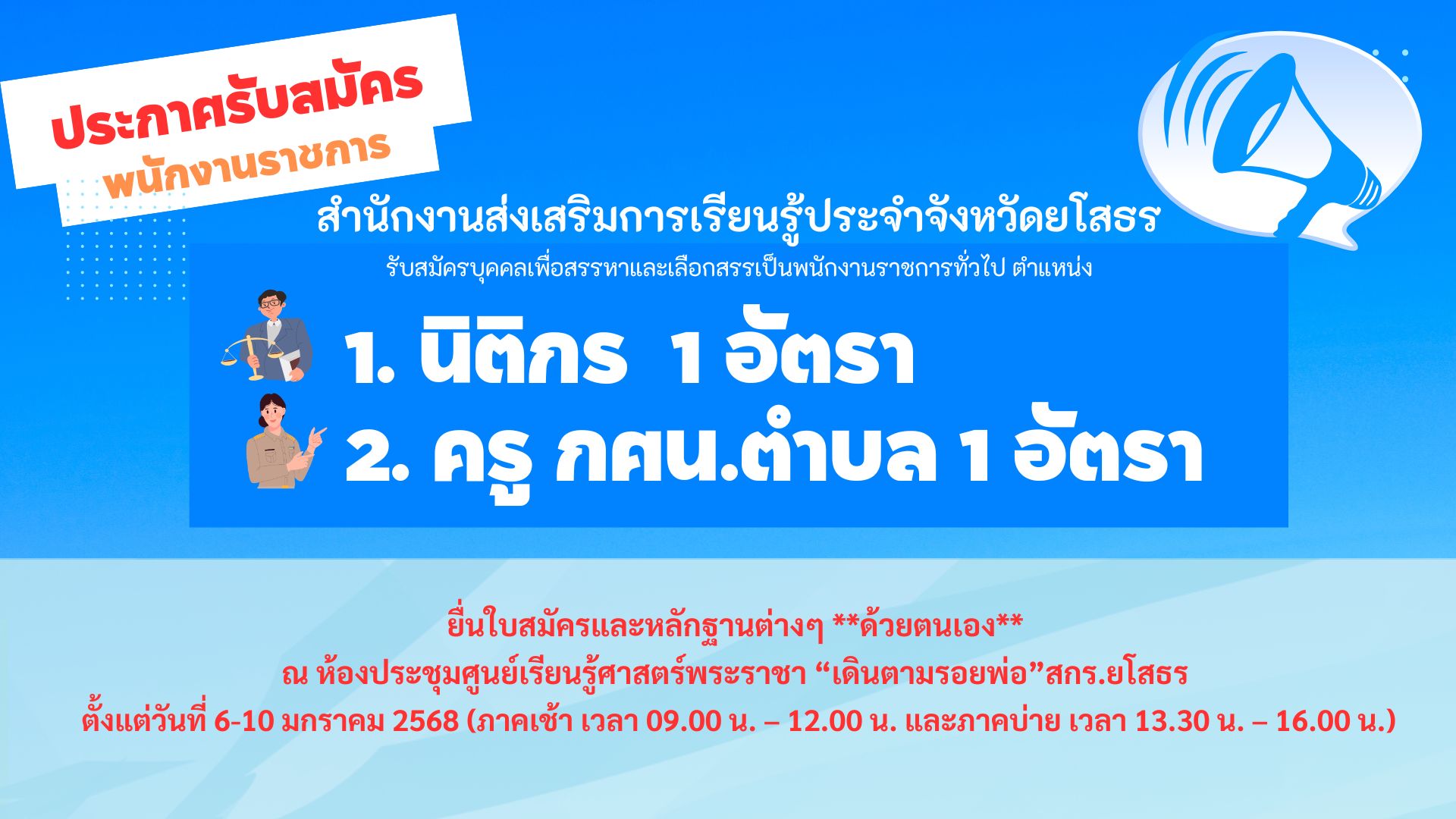 ประกาศรับสมัคร
พนักงานราชการ

สำนักงานส่งเสริมการเรียนรู้ประจำจังหวัดยโสธร

รับสมัครบุคคลเพื่อสรรหาและเลือกสรรเป็นพนักงานราชการทั่วไป ตำแหน่ง

1. นิติกร 1 อัตรา
2. ครู กศน.ตำบล 1 อัตรา

ยื่นใบสมัครและหลักฐานต่างๆ **ด้วยตนเอง**
ณ ห้องประชุมศูนย์เรียนรู้ศาสตร์พระราชา “เดินตามรอยพ่อ”สกร.ยโสธร
ตั้งแต่วันที่ 6-10 มกราคม 2568 (ภาคเช้า เวลา 09.00 น. – 12.00 น. และภาคบ่าย เวลา 13.30 น. – 16.00 น.)